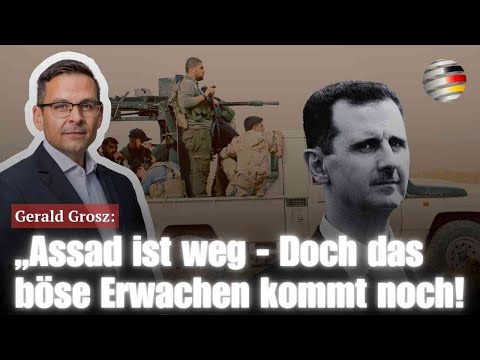 Gerald Grosz:

„Assad ist weg - Doch das böse Erwachen kommt noch!